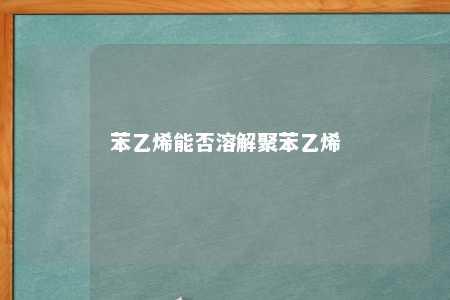 苯乙烯能否溶解聚苯乙烯